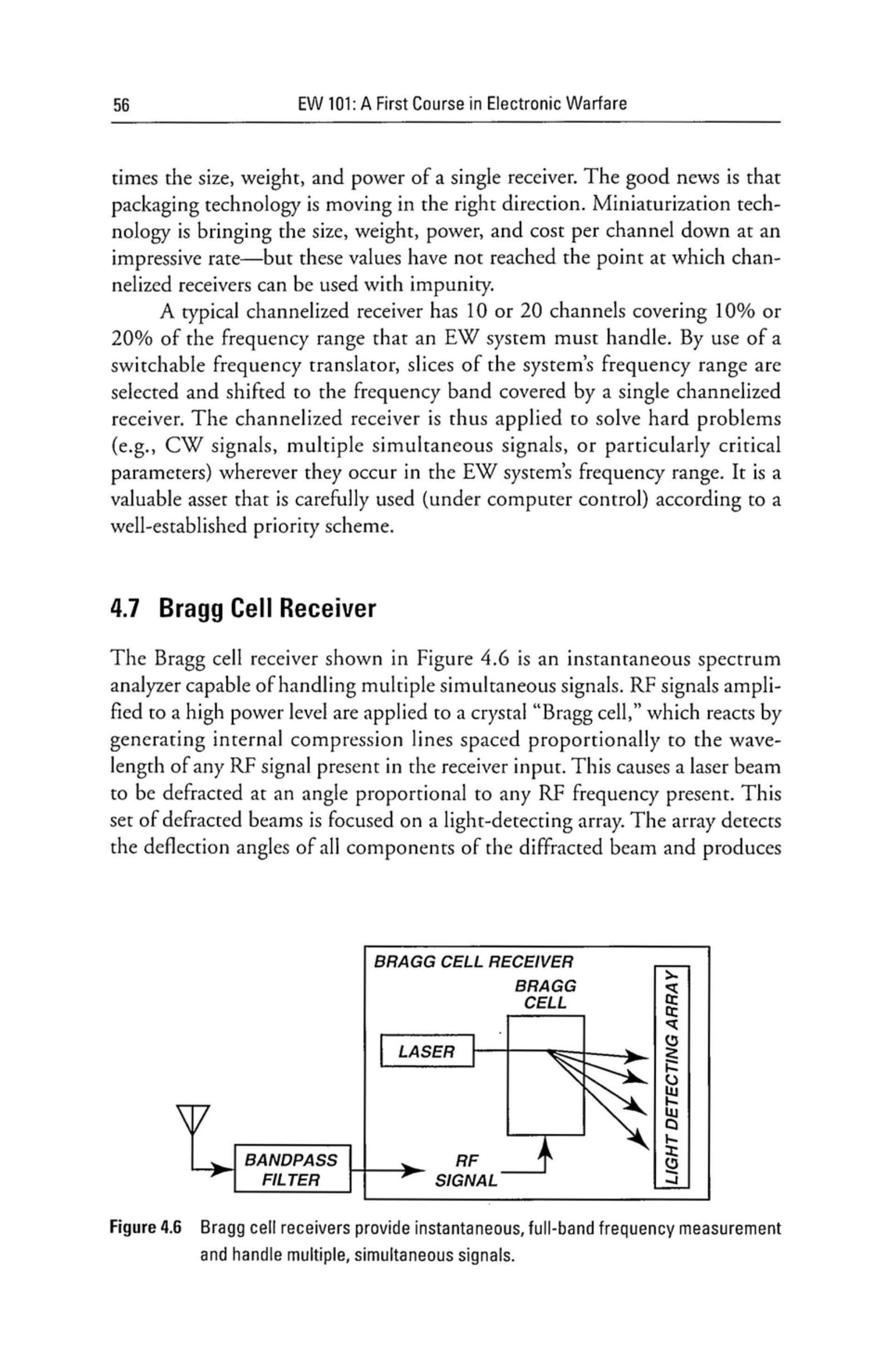 56 EW 101: A First Course in Electronic Warfare

times the size, weight, and power of a single receiver. The good news is that packaging technology is moving in the right direction. Miniaturization technology is bringing the size, weight, power, and cost per channel down at an impressive rate—but these values have not reached the point at which channelized receivers can be used with impunity.

A typical channelized receiver has 10 or 20 channels covering 10% or 20% of the frequency range that an EW system must handle. By use of a switchable frequency translator, slices of the system's frequency range are selected and shifted to the frequency band covered by a single channelized receiver. The channelized receiver is thus applied to solve hard problems (e.g., CW signals, multiple simultaneous signals, or particularly critical parameters) wherever they occur in the EW system's frequency range. It is a valuable asset that is carefully used (under computer control) according to a well-established priority scheme.

4.7 Bragg Cell Receiver

The Bragg cell receiver shown in Figure 4.6 is an instantaneous spectrum analyzer capable of handling multiple simultaneous signals. RF signals amplified to a high power level are applied to a crystal "Bragg cell," which reacts by generating internal compression lines spaced proportionally to the wavelength of any RF signal present in the receiver input. This causes a laser beam to be defracted at an angle proportional to any RF frequency present. This set of defracted beams is focused on a light-detecting array. The array detects the deflection angles of all components of the diffracted beam and produces

BRAGG CELL RECEIVER
BRAGG CELL
LASER
LIGHT DETECTING ARRAY
BANDPASS FILTER
RF SIGNAL

Figure 4.6 Bragg cell receivers provide instantaneous, full-band frequency measurement and handle multiple, simultaneous signals.